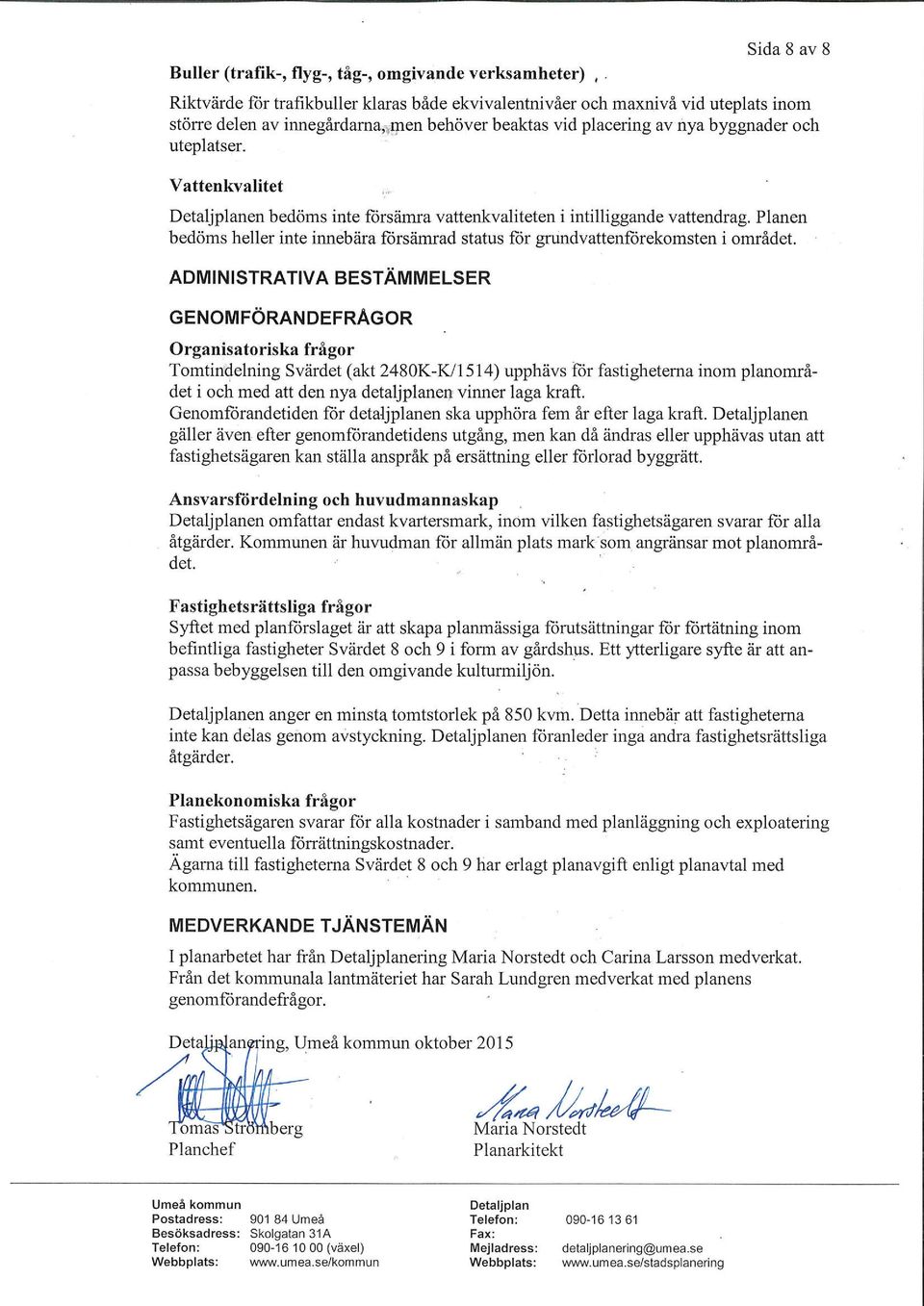 Sida 8 av 8

Buller (trafik-, flyg-, tåg-, omgivande verksamheter)

Riktvärde för trafikbuller klaras både ekvivalentnivåer och maxnivå vid uteplats inom större delen av innegårdarna, men behöver beaktas vid placering av nya byggnader och uteplatser.

Vattenkvalitet

Detaljplanen bedöms inte försämra vattenkvaliteten i intilliggande vattendrag. Planen bedöms heller inte innebära försämrad status för grundvattenförekomsten i området.

ADMINISTRATIVA BESTÄMMELSER

GENOMFÖRANDEFRÅGOR

Organisatoriska frågor
Tomtindelning Svärdet (akt 2480K-K/1514) upphävs för fastigheterna inom planområdet i och med att den nya detaljplanen vinner laga kraft.
Genomförandetiden för detaljplanen ska upphöra fem år efter laga kraft. Detaljplanen gäller även efter genomförandetidens utgång, men kan då ändras eller upphävas utan att fastighetsägaren kan ställa anspråk på ersättning eller förlorad byggrätt.

Ansvarsfördelning och huvudmannaskap
Detaljplanen omfattar endast kvartersmark, inom vilken fastighetsägaren svarar för alla åtgärder. Kommunen är huvudman för allmän plats mark som angränsar mot planområdet.

Fastighetsrättsliga frågor
Syftet med planförslaget är att skapa planmässiga förutsättningar för förtätning inom befintliga fastigheter Svärdet 8 och 9 i form av gårdshus. Ett ytterligare syfte är att anpassa bebyggelsen till den omgivande kulturmiljön.

Detaljplanen anger en minsta tomtstorlek på 850 kvm. Detta innebär att fastigheterna inte kan delas genom avstyckning. Detaljplanen föranleder inga andra fastighetsrättsliga åtgärder.

Planekonomiska frågor
Fastighetsägaren svarar för alla kostnader i samband med planläggning och exploatering samt eventuella förrättningskostnader.
Ägarna till fastigheterna Svärdet 8 och 9 har erlagt planavgift enligt planavtal med kommunen.

MEDVERKANDE TJÄNSTEMÄN

I planarbetet har från Detaljplanering Maria Norstedt och Carina Larsson medverkat. Från det kommunala lantmäteriet har Sarah Lundgren medverkat med planens genomförandefrågor.

Detaljplanering, Umeå kommun oktober 2015

Tomas Strömberg
Planchef

Maria Norstedt
Maria Norstedt
Planarkitekt

Umeå kommun
Postadress: 901 84 Umeå
Besöksadress: Skolgatan 31A
Telefon: 090-16 10 00 (växel)
Webbplats: www.umea.se/kommun

Detaljplan
Telefon: 090-16 13 61
Fax:
Mejladress: detaljplanering@umea.se
Webbplats: www.umea.se/stadsplanering